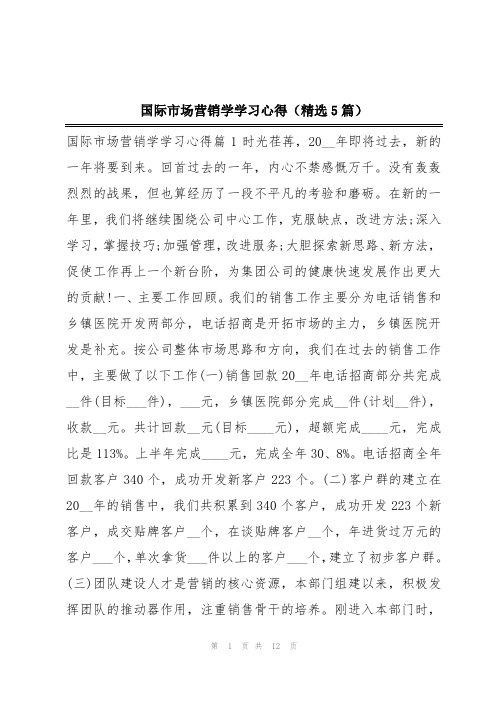 国际市场营销学学习心得（精选5篇）

国际市场营销学学习心得篇1 时光荏苒，20__年即将过去，新的一年将要到来。回首过去的一年，内心不禁感慨万千。没有轰轰烈烈的战果，但也算经历了一段不平凡的考验和磨砺。在新的一年里，我们将继续围绕公司中心工作，克服缺点，改进方法;深入学习，掌握技巧;加强管理，改进服务;大胆探索新思路、新方法，促使工作再上一个新台阶，为集团公司的健康快速发展作出更大的贡献!一、主要工作回顾。我们的销售工作主要分为电话销售和乡镇医院开发两部分，电话招商是开拓市场的主力，乡镇医院开发是补充。按公司整体市场思路和方向，我们在过去的销售工作中，主要做了以下工作(一)销售回款20__年电话招商部分共完成__件(目标___件)，___元，乡镇医院部分完成__件(计划__件)，收款__元。共计回款__元(目标____元)，超额完成____元，完成比是113%。上半年完成____元，完成全年30、8%。电话招商全年回款客户340个，成功开发新客户223个。(二)客户群的建立在20__年的销售中，我们共积累到340个客户，成功开发223个新客户，成交贴牌客户__个，在谈贴牌客户__个，年进货过万元的客户___个，单次拿货___件以上的客户___个，建立了初步客户群。(三)团队建设人才是营销的核心资源，本部门组建以来，积极发挥团队的推动器作用，注重销售骨干的培养。刚进入本部门时，

第 1 页 共 12 页